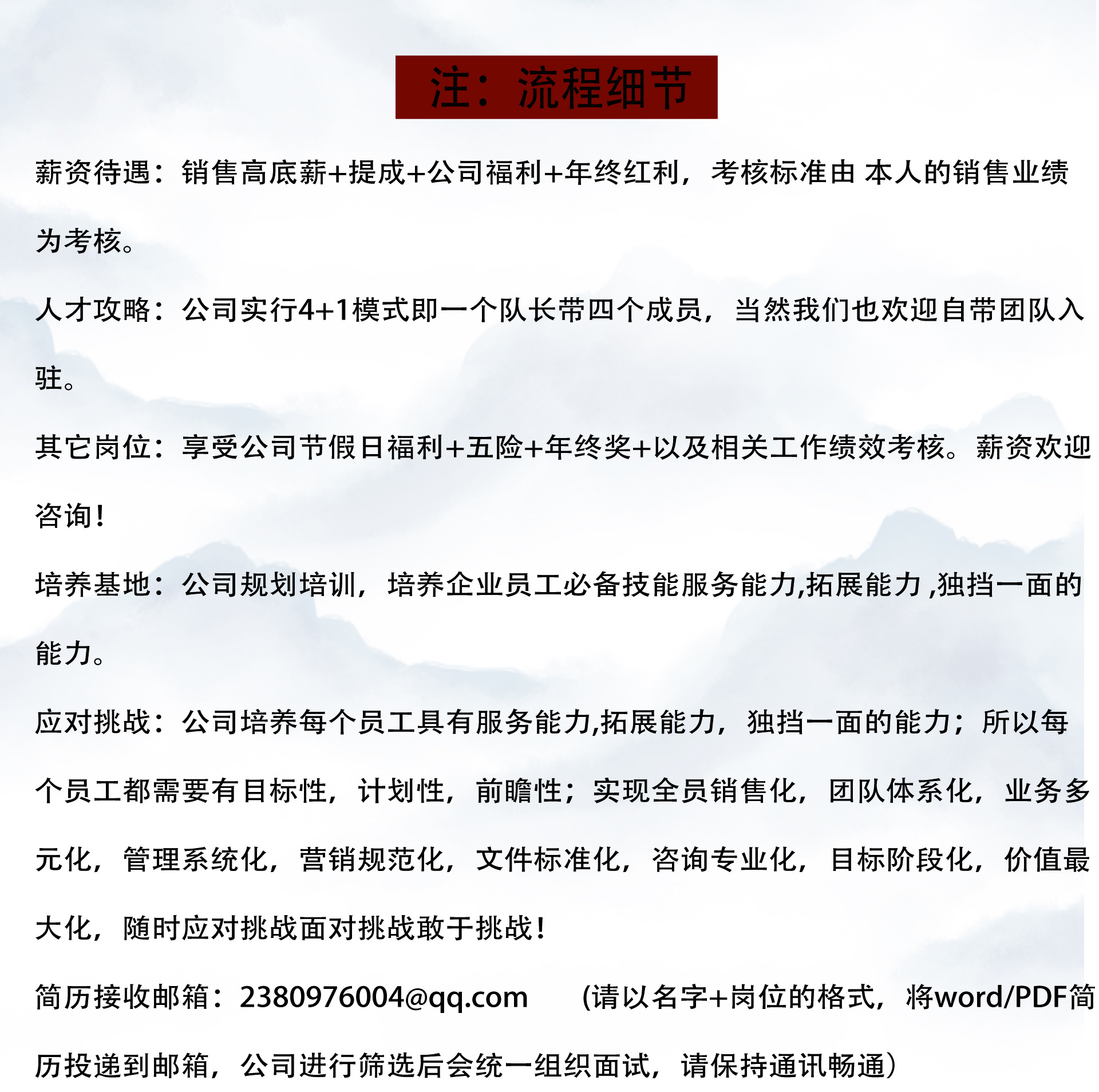 注：流程细节

薪资待遇：销售高底薪+提成+公司福利+年终红利，考核标准由 本人的销售业绩为考核。

人才攻略：公司实行4+1模式即一个队长带四个成员，当然我们也欢迎自带团队入驻。

其它岗位：享受公司节假日福利+五险+年终奖+以及相关工作绩效考核。薪资欢迎咨询！

培养基地：公司规划培训，培养企业员工必备技能服务能力,拓展能力 ,独挡一面的能力。

应对挑战：公司培养每个员工具有服务能力,拓展能力，独挡一面的能力；所以每个员工都需要有目标性，计划性，前瞻性；实现全员销售化，团队体系化，业务多元化，管理系统化，营销规范化，文件标准化，咨询专业化，目标阶段化，价值最大化，随时应对挑战面对挑战敢于挑战！

简历接收邮箱：2380976004@qq.com （请以名字+岗位的格式，将word/PDF简历投递到邮箱，公司进行筛选后会统一组织面试，请保持通讯畅通）